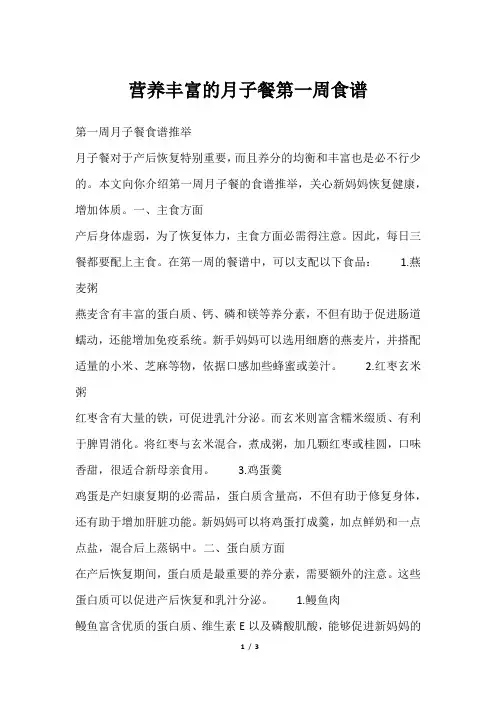 营养丰富的月子餐第一周食谱

第一周月子餐食谱推举

月子餐对于产后恢复特别重要，而且养分的均衡和丰富也是必不行少的。本文向你介绍第一周月子餐的食谱推举，关心新妈妈恢复健康，增加体质。一、主食方面

产后身体虚弱，为了恢复体力，主食方面必需得注意。因此，每日三餐都要配上主食。在第一周的餐谱中，可以支配以下食品： 1.燕麦粥

燕麦含有丰富的蛋白质、钙、磷和镁等养分素，不但有助于促进肠道蠕动，还能增加免疫系统。新手妈妈可以选用细磨的燕麦片，并搭配适量的小米、芝麻等物，依据口感加些蜂蜜或姜汁。 2.红枣玄米粥

红枣含有大量的铁，可促进乳汁分泌。而玄米则富含糯米缎质、有利于脾胃消化。将红枣与玄米混合，煮成粥，加几颗红枣或桂圆，口味香甜，很适合新母亲食用。 3.鸡蛋羹

鸡蛋是产妇康复期的必需品，蛋白质含量高，不但有助于修复身体，还有助于增加肝脏功能。新妈妈可以将鸡蛋打成羹，加点鲜奶和一点点盐，混合后上蒸锅中。二、蛋白质方面

在产后恢复期间，蛋白质是最重要的养分素，需要额外的注意。这些蛋白质可以促进产后恢复和乳汁分泌。 1.鳗鱼肉

鳗鱼富含优质的蛋白质、维生素 E 以及磷酸肌酸，能够促进新妈妈的

1 / 3